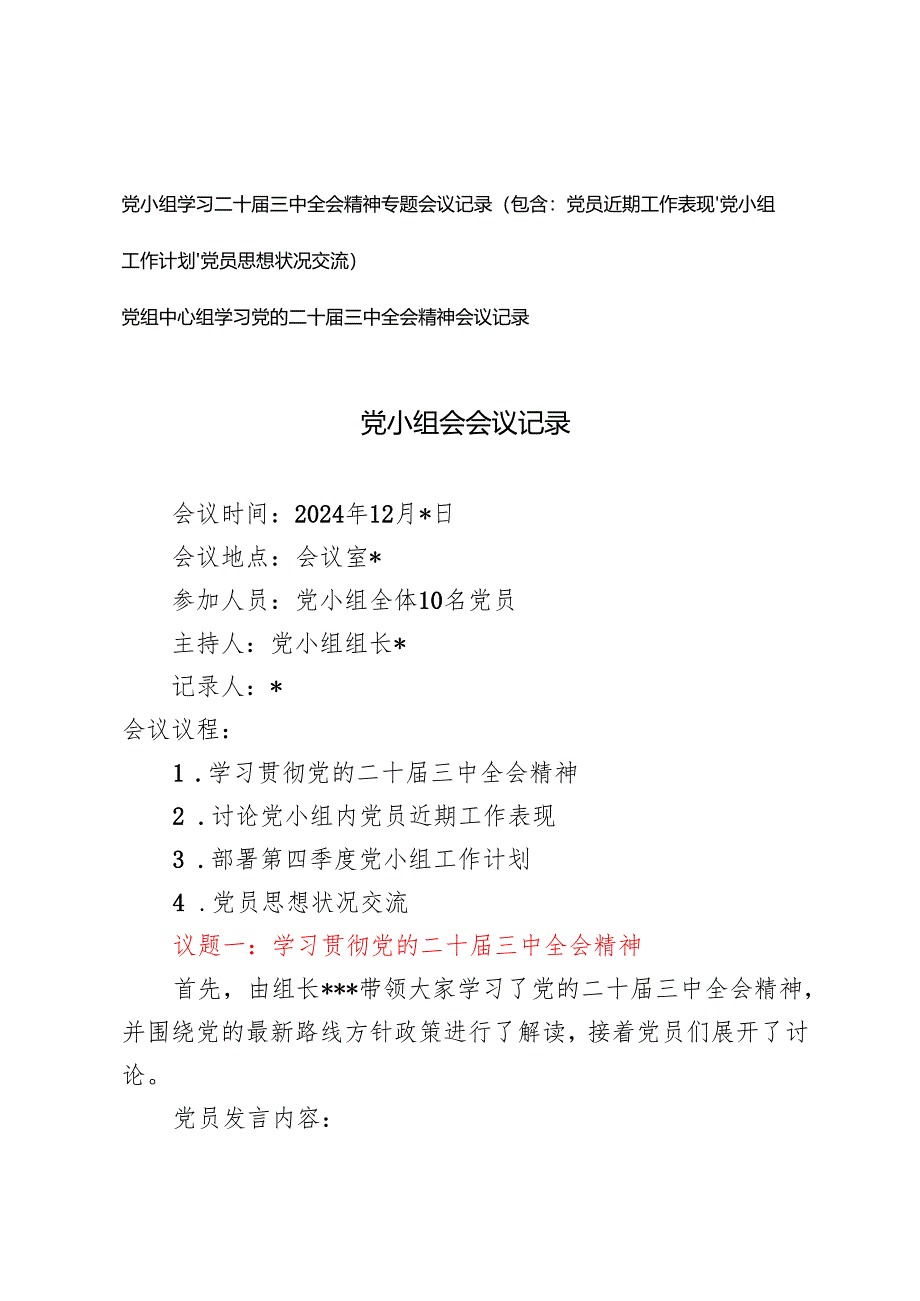 党小组学习二十届三中全会精神专题会议记录（包含：党员近期工作表现'党小组工作计划'党员思想状况交流）

党组中心组学习党的二十届三中全会精神会议记录

党小组会会议记录

会议时间：2024年12月*日

会议地点：会议室*

参加人员：党小组全体10名党员

主持人：党小组组长*

记录人：*

会议议程：

1．学习贯彻党的二十届三中全会精神

2．讨论党小组内党员近期工作表现

3．部署第四季度党小组工作计划

4．党员思想状况交流

议题一：学习贯彻党的二十届三中全会精神

首先，由组长***带领大家学习了党的二十届三中全会精神，并围绕党的最新路线方针政策进行了解读，接着党员们展开了讨论。

党员发言内容：